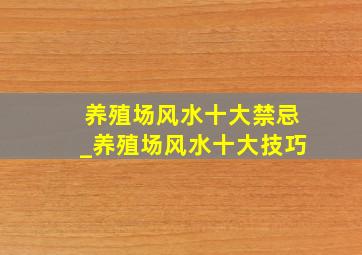 养殖场风水十大禁忌
_养殖场风水十大技巧